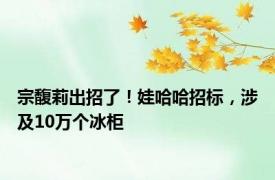 宗馥莉出招了！娃哈哈招标，涉及10万个冰柜